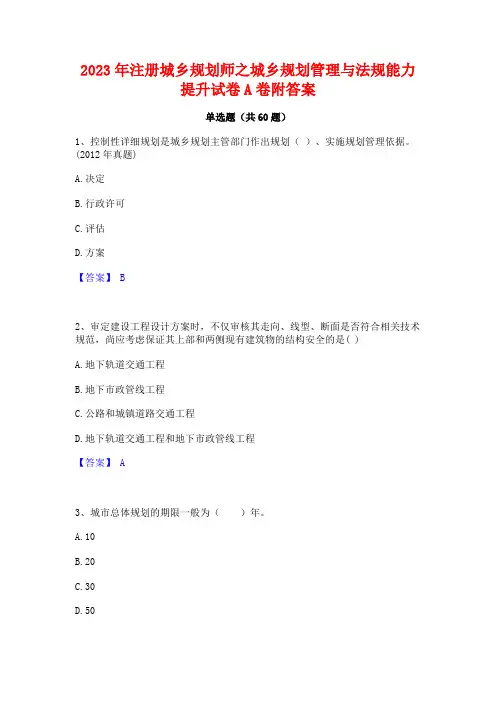 2023 年注册城乡规划师之城乡规划管理与法规能力提升试卷 A 卷附答案

单选题（共 60 题）

1、控制性详细规划是城乡规划主管部门作出规划（ ）、实施规划管理依据。(2012 年真题)

A. 决定

B. 行政许可

C. 评估

D. 方案

【答案】 B

2、审定建设工程设计方案时，不仅审核其走向、线型、断面是否符合相关技术规范，尚应考虑保证其上部和两侧现有建筑物的结构安全的是( )

A. 地下轨道交通工程

B. 地下市政管线工程

C. 公路和城镇道路交通工程

D. 地下轨道交通工程和地下市政管线工程

【答案】 A

3、城市总体规划的期限一般为（　　）年。

A. 10

B. 20

C. 30

D. 50